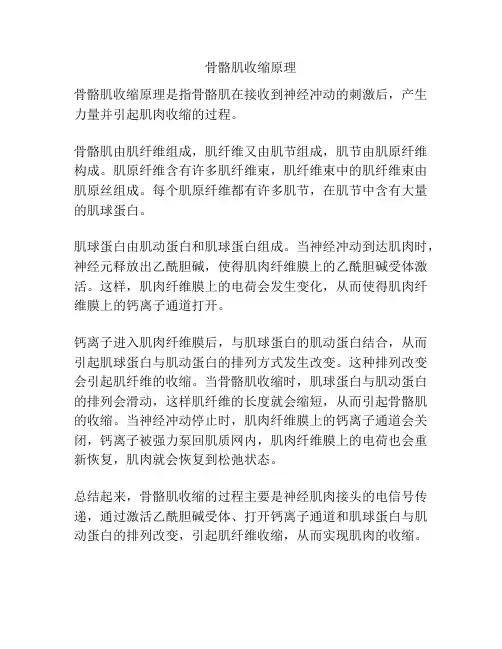 骨骼肌收缩原理

骨骼肌收缩原理是指骨骼肌在接收到神经冲动的刺激后，产生力量并引起肌肉收缩的过程。

骨骼肌由肌纤维组成，肌纤维又由肌节组成，肌节由肌原纤维构成。肌原纤维含有许多肌纤维束，肌纤维束中的肌纤维束由肌原丝组成。每个肌原纤维都有许多肌节，在肌节中含有大量的肌球蛋白。

肌球蛋白由肌动蛋白和肌球蛋白组成。当神经冲动到达肌肉时，神经元释放出乙酰胆碱，使得肌肉纤维膜上的乙酰胆碱受体激活。这样，肌肉纤维膜上的电荷会发生变化，从而使得肌肉纤维膜上的钙离子通道打开。

钙离子进入肌肉纤维膜后，与肌球蛋白的肌动蛋白结合，从而引起肌球蛋白与肌动蛋白的排列方式发生改变。这种排列改变会引起肌纤维的收缩。当骨骼肌收缩时，肌球蛋白与肌动蛋白的排列会滑动，这样肌纤维的长度就会缩短，从而引起骨骼肌的收缩。当神经冲动停止时，肌肉纤维膜上的钙离子通道会关闭，钙离子被强力泵回肌质网内，肌肉纤维膜上的电荷也会重新恢复，肌肉就会恢复到松弛状态。

总结起来，骨骼肌收缩的过程主要是神经肌肉接头的电信号传递，通过激活乙酰胆碱受体、打开钙离子通道和肌球蛋白与肌动蛋白的排列改变，引起肌纤维收缩，从而实现肌肉的收缩。